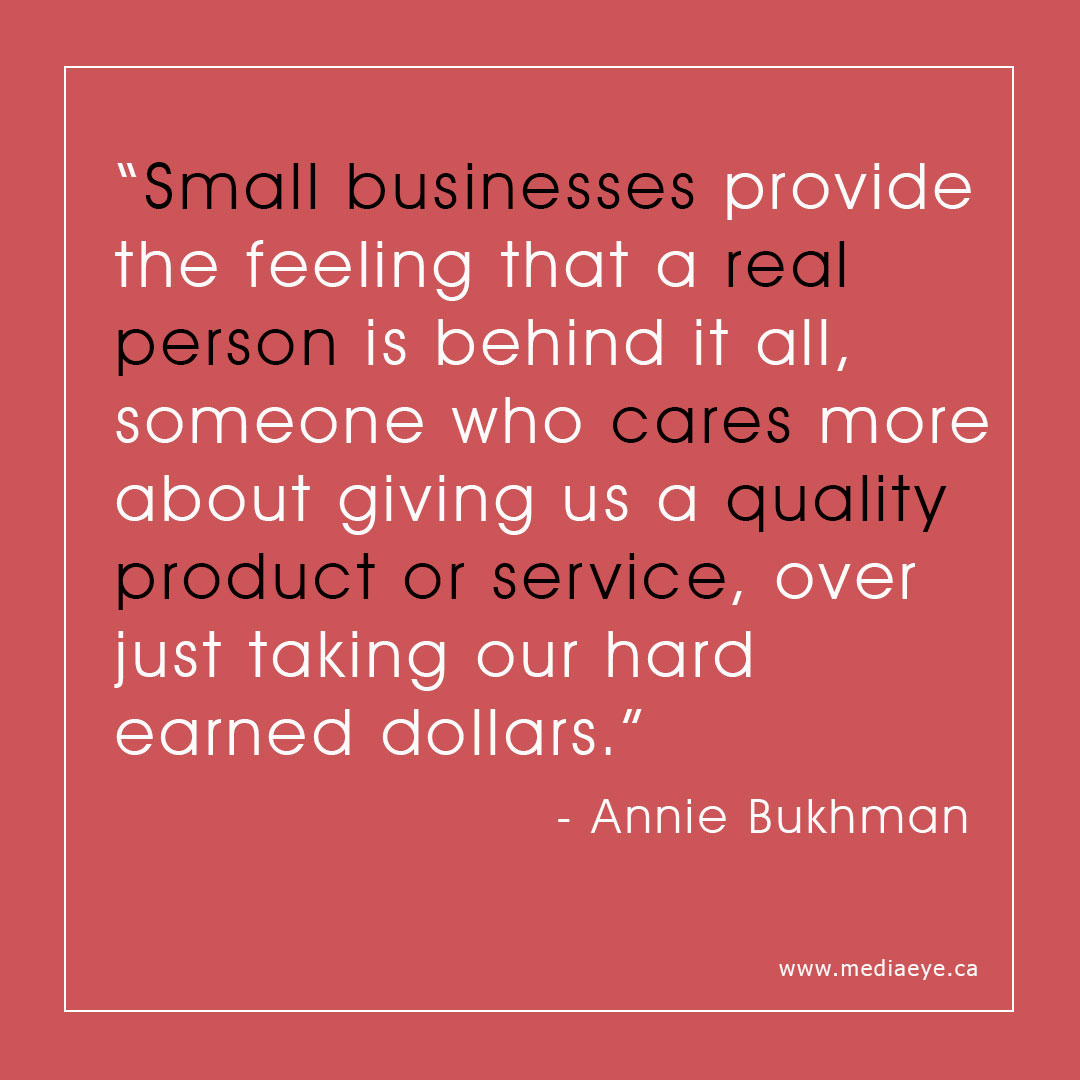 “Small businesses provide the feeling that a real person is behind it all, someone who cares more about giving us a quality product or service, over just taking our hard earned dollars.”

- Annie Bukhman

www.mediaeye.ca